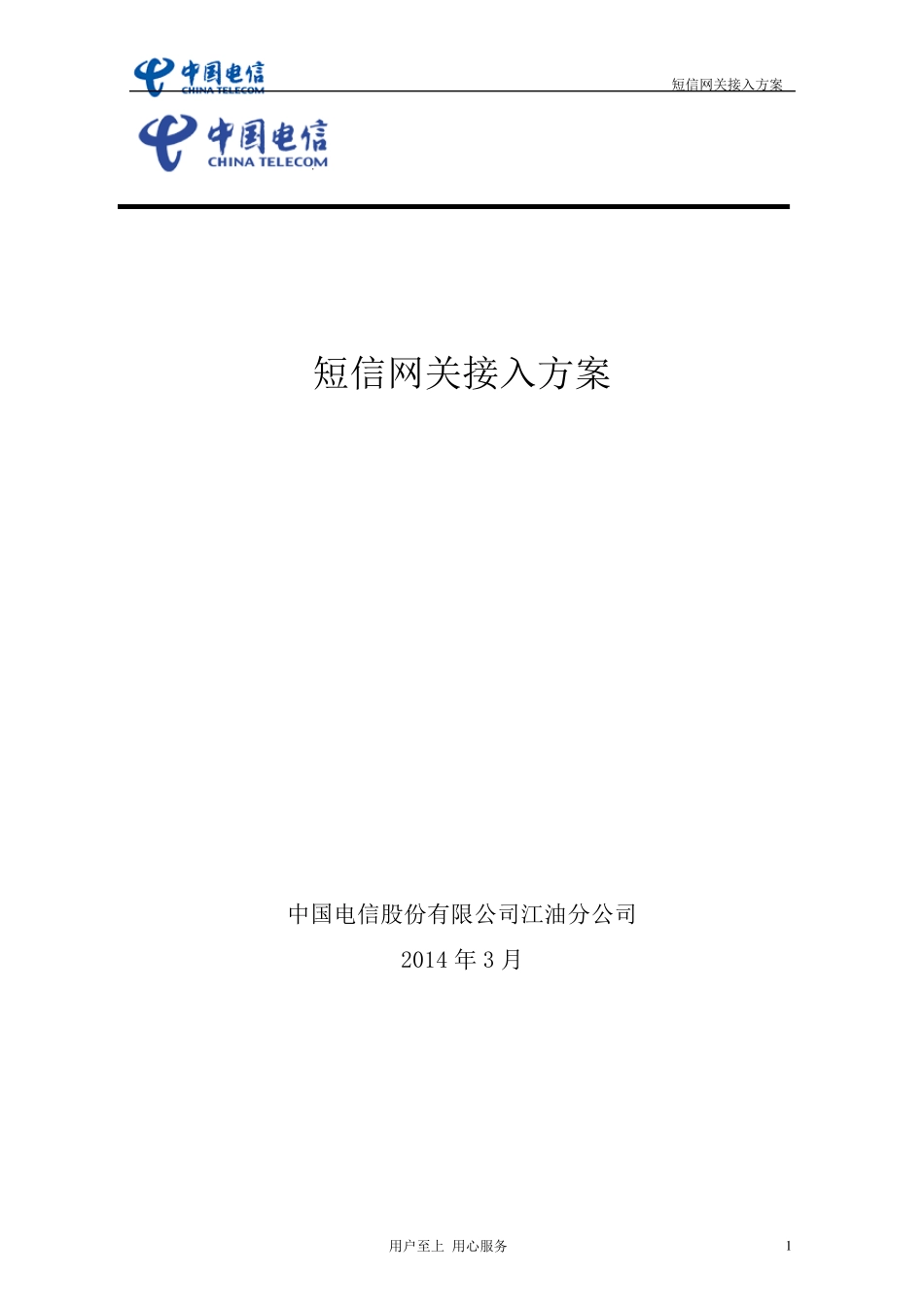 中国电信
CHINA TELECOM

短信网关接入方案

中国电信
CHINA TELECOM

短信网关接入方案

中国电信股份有限公司江油分公司

2014 年 3 月

用户至上 用心服务

1